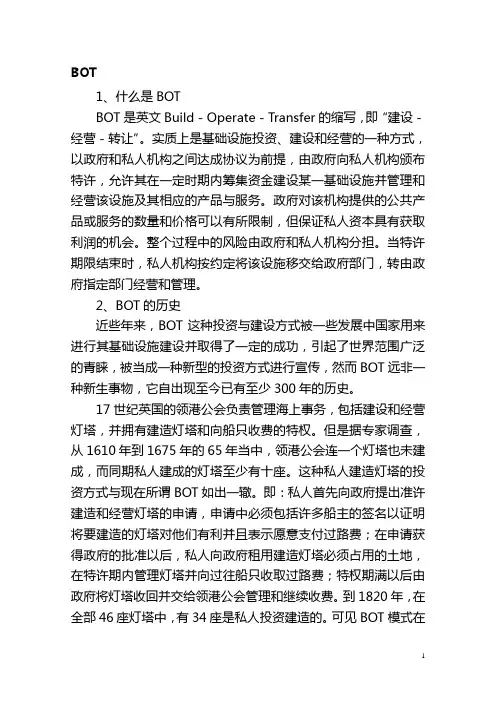 BOT

1、什么是 BOT

BOT 是英文 Build - Operate - Transfer 的缩写，即 “建设 - 经营 - 转让”。实质上是基础设施投资、建设和经营的一种方式，以政府和私人机构之间达成协议为前提，由政府向私人机构颁布特许，允许其在一定时期内筹集资金建设某一基础设施并管理和经营该设施及其相应的产品与服务。政府对该机构提供的公共产品或服务的数量和价格可以有所限制，但保证私人资本具有获取利润的机会。整个过程中的风险由政府和私人机构分担。当特许期限结束时，私人机构按约定将该设施移交给政府部门，转由政府指定部门经营和管理。

2、BOT 的历史

近些年来，BOT 这种投资与建设方式被一些发展中国家用来进行其基础设施建设并取得了一定的成功，引起了世界范围广泛的青睐，被当成一种新型的投资方式进行宣传，然而 BOT 远非一种新生事物，它自出现至今已有至少 300 年的历史。

17 世纪英国的领港公会负责管理海上事务，包括建设和经营灯塔，并拥有建造灯塔和向船只收费的特权。但是据专家调查，从 1610 年到 1675 年的 65 年当中，领港公会连一个灯塔也未建成，而同期私人建成的灯塔至少有十座。这种私人建造灯塔的投资方式与现在所谓 BOT 如出一辙。即：私人首先向政府提出准许建造和经营灯塔的申请，申请中必须包括许多船主的签名以证明将要建造的灯塔对他们有利并且表示愿意支付过路费；在申请获得政府的批准以后，私人向政府租用建造灯塔必须占用的土地，在特许期内管理灯塔并向过往船只收取过路费；特权期满以后由政府将灯塔收回并交给领港公会管理和继续收费。到 1820 年，在全部 46 座灯塔中，有 34 座是私人投资建造的。可见 BOT 模式在

1